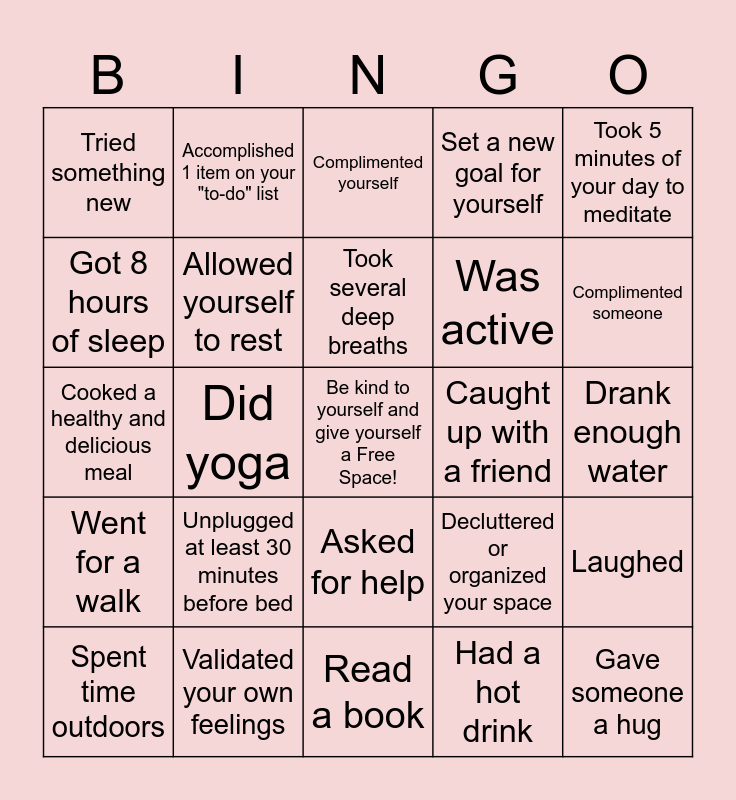 | B | I | N | G | O |
|---|---|---|---|---|
| Tried something new | Accomplished 1 item on your "to-do" list | Complimented yourself | Set a new goal for yourself | Took 5 minutes of your day to meditate |
| Got 8 hours of sleep | Allowed yourself to rest | Took several deep breaths | Was active | Complimented someone |
| Cooked a healthy and delicious meal | Did yoga | Be kind to yourself and give yourself a Free Space! | Caught up with a friend | Drank enough water |
| Went for a walk | Unplugged at least 30 minutes before bed | Asked for help | Decluttered or organized your space | Laughed |
| Spent time outdoors | Validated your own feelings | Read a book | Had a hot drink | Gave someone a hug |